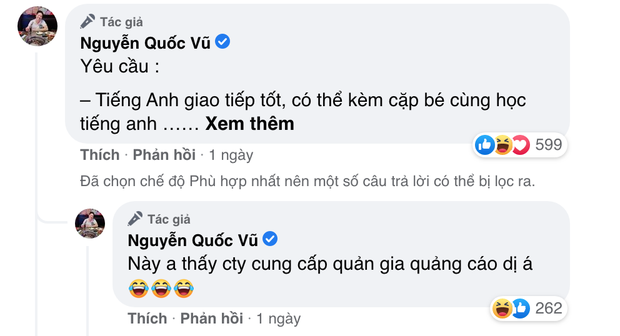 Tác giả
Nguyễn Quốc Vũ
Yêu cầu :

– Tiếng Anh giao tiếp tốt, có thể kèm cặp bé cùng học tiếng anh …… Xem thêm

599

Thích · Phản hồi · 1 ngày

Đã chọn chế độ Phù hợp nhất nên một số câu trả lời có thể bị lọc ra.

Tác giả
Nguyễn Quốc Vũ
Này a thấy cty cung cấp quản gia quảng cáo dị á
😂😂😂

262

Thích · Phản hồi · 1 ngày